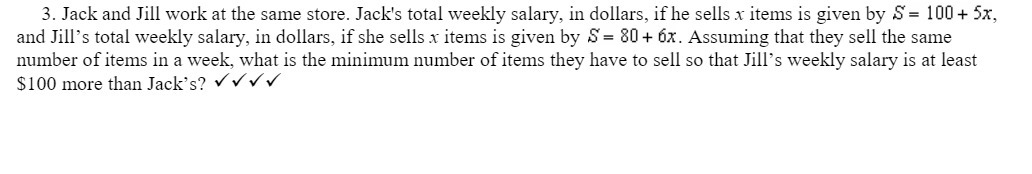 3. Jack and Jill work at the same store. Jack's total weekly salary, in dollars, if he sells $x$ items is given by $S = 100 + 5x$, and Jill's total weekly salary, in dollars, if she sells $x$ items is given by $S = 80 + 6x$. Assuming that they sell the same number of items in a week, what is the minimum number of items they have to sell so that Jill's weekly salary is at least \$100 more than Jack's? ✓✓✓✓